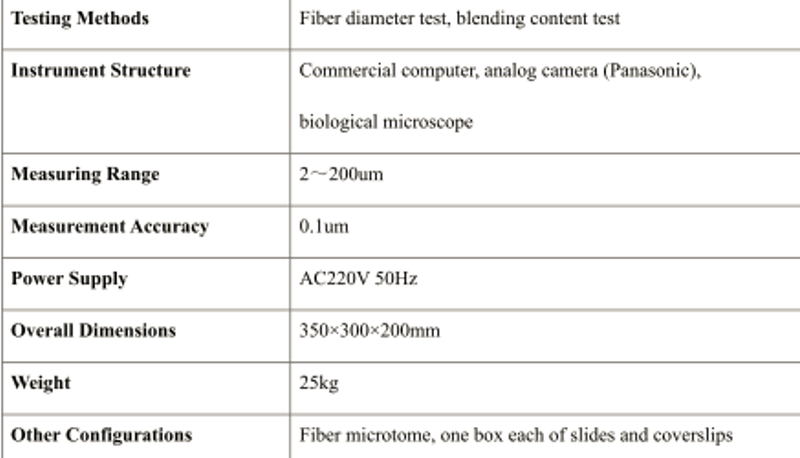 | Testing Methods | Fiber diameter test, blending content test |
|---|---|
| Instrument Structure | Commercial computer, analog camera (Panasonic), biological microscope |
| Measuring Range | 2~200um |
| Measurement Accuracy | 0.1um |
| Power Supply | AC220V 50Hz |
| Overall Dimensions | 350×300×200mm |
| Weight | 25kg |
| Other Configurations | Fiber microtome, one box each of slides and coverslips |